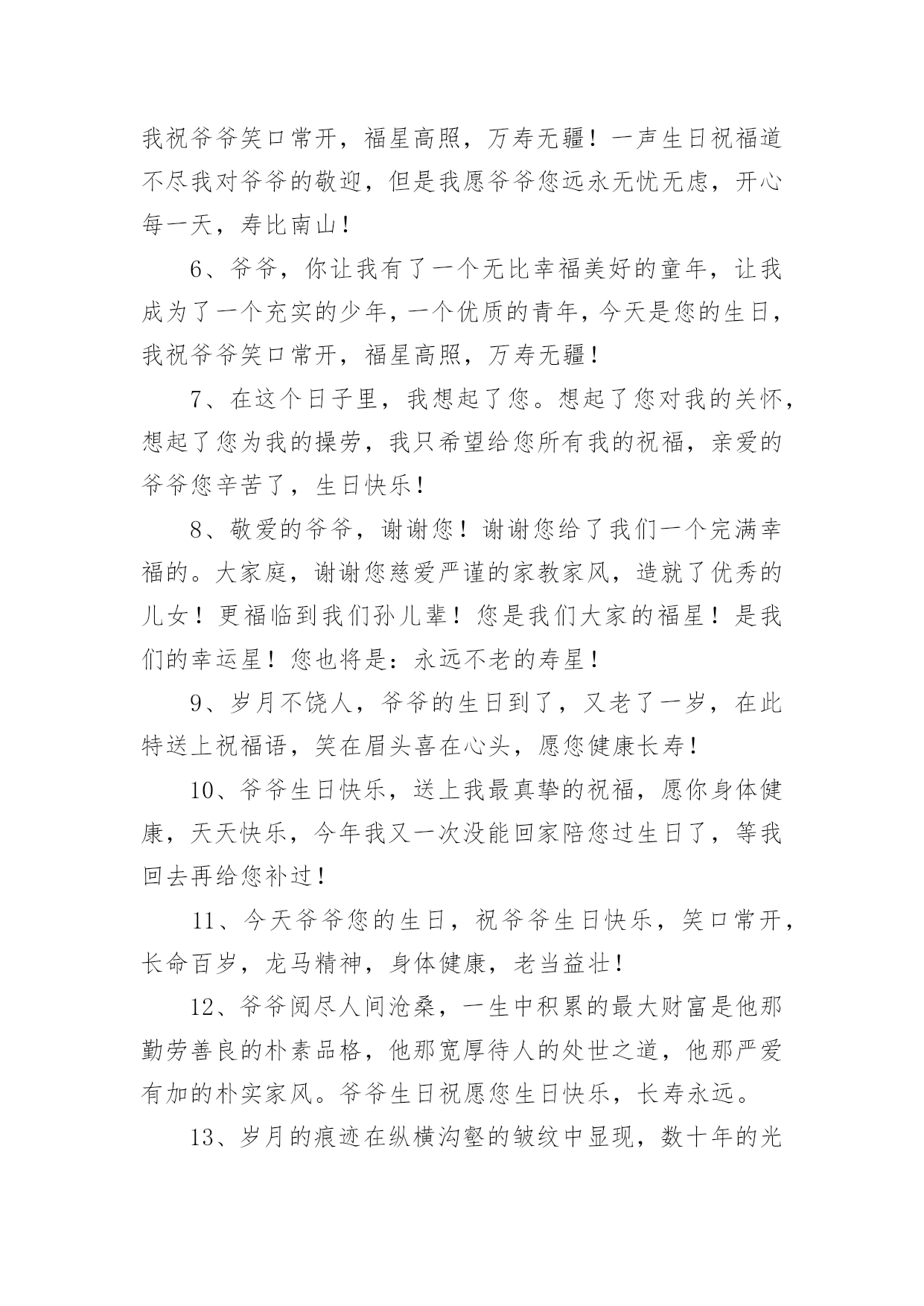 我祝爷爷笑口常开，福星高照，万寿无疆！一声生日祝福道不尽我对爷爷的敬迎，但是我愿爷爷您远永无忧无虑，开心每一天，寿比南山！

6、爷爷，你让我有了一个无比幸福美好的童年，让我成为了一个充实的少年，一个优质的青年，今天是您的生日，我祝爷爷笑口常开，福星高照，万寿无疆！

7、在这个日子里，我想起了您。想起了您对我的关怀，想起了您为我的操劳，我只希望给您所有我的祝福，亲爱的爷爷您辛苦了，生日快乐！

8、敬爱的爷爷，谢谢您！谢谢您给了我们一个完满幸福的。大家庭，谢谢您慈爱严谨的家教家风，造就了优秀的儿女！更福临到我们孙儿辈！您是我们大家的福星！是我们的幸运星！您也将是：永远不老的寿星！

9、岁月不饶人，爷爷的生日到了，又老了一岁，在此特送上祝福语，笑在眉头喜在心头，愿您健康长寿！

10、爷爷生日快乐，送上我最真挚的祝福，愿你身体健康，天天快乐，今年我又一次没能回家陪您过生日了，等我回去再给您补过！

11、今天爷爷您的生日，祝爷爷生日快乐，笑口常开，长命百岁，龙马精神，身体健康，老当益壮！

12、爷爷阅尽人间沧桑，一生中积累的最大财富是他那勤劳善良的朴素品格，他那宽厚待人的处世之道，他那严爱有加的朴实家风。爷爷生日祝愿您生日快乐，长寿永远。

13、岁月的痕迹在纵横沟壑的皱纹中显现，数十年的光